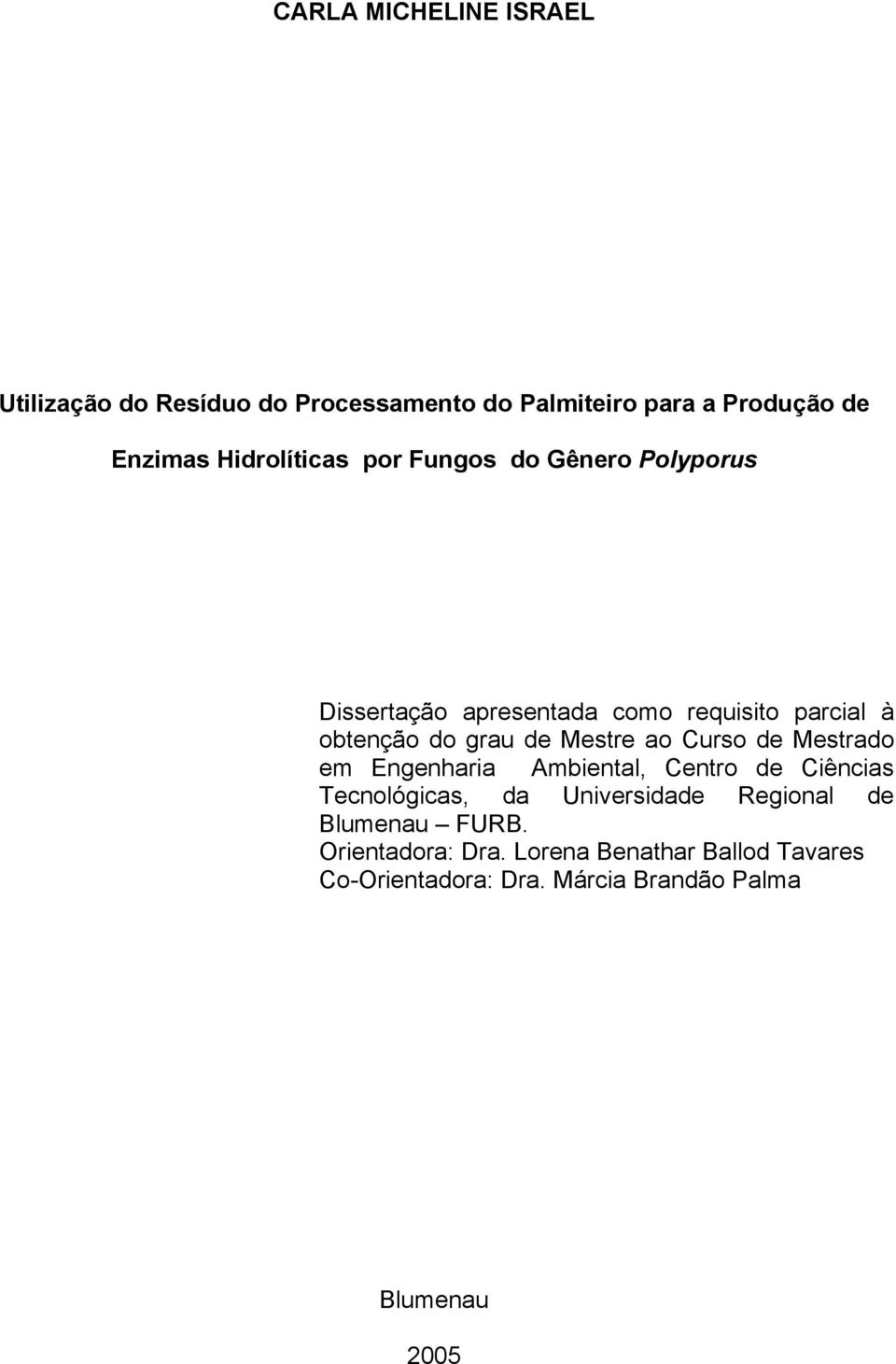 CARLA MICHELINE ISRAEL

Utilização do Resíduo do Processamento do Palmiteiro para a Produção de Enzimas Hidrolíticas por Fungos do Gênero Polyporus

Dissertação apresentada como requisito parcial à obtenção do grau de Mestre ao Curso de Mestrado em Engenharia Ambiental, Centro de Ciências Tecnológicas, da Universidade Regional de Blumenau – FURB.
Orientadora: Dra. Lorena Benathar Ballod Tavares
Co-Orientadora: Dra. Márcia Brandão Palma

Blumenau

2005